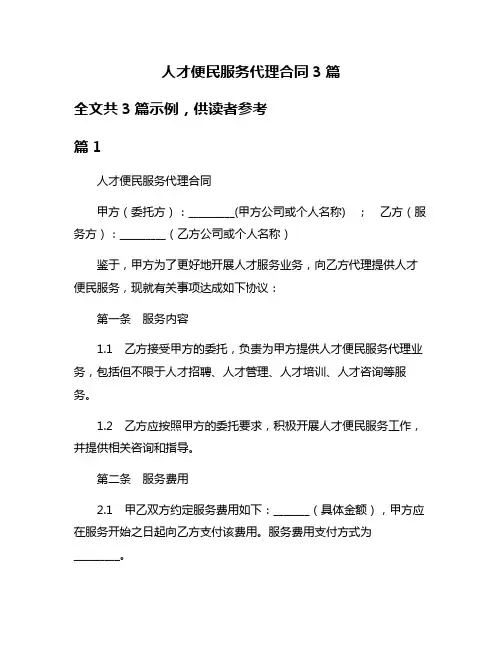 人才便民服务代理合同 3 篇

全文共 3 篇示例，供读者参考

篇 1

人才便民服务代理合同

甲方（委托方）：________(甲方公司或个人名称) ； 乙方（服务方）：________（乙方公司或个人名称）

鉴于，甲方为了更好地开展人才服务业务，向乙方代理提供人才便民服务，现就有关事项达成如下协议：

第一条 服务内容

1.1 乙方接受甲方的委托，负责为甲方提供人才便民服务代理业务，包括但不限于人才招聘、人才管理、人才培训、人才咨询等服务。

1.2 乙方应按照甲方的委托要求，积极开展人才便民服务工作，并提供相关咨询和指导。

第二条 服务费用

2.1 甲乙双方约定服务费用如下：______（具体金额），甲方应在服务开始之日起向乙方支付该费用。服务费用支付方式为________。